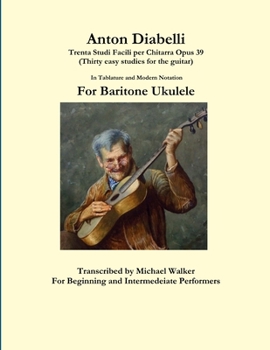 Anton Diabelli

Trenta Studi Facili per Chitarra Opus 39
(Thirty easy studies for the guitar)

In Tablature and Modern Notation

For Baritone Ukulele

Transcribed by Michael Walker
For Beginning and Intermedeiate Performers